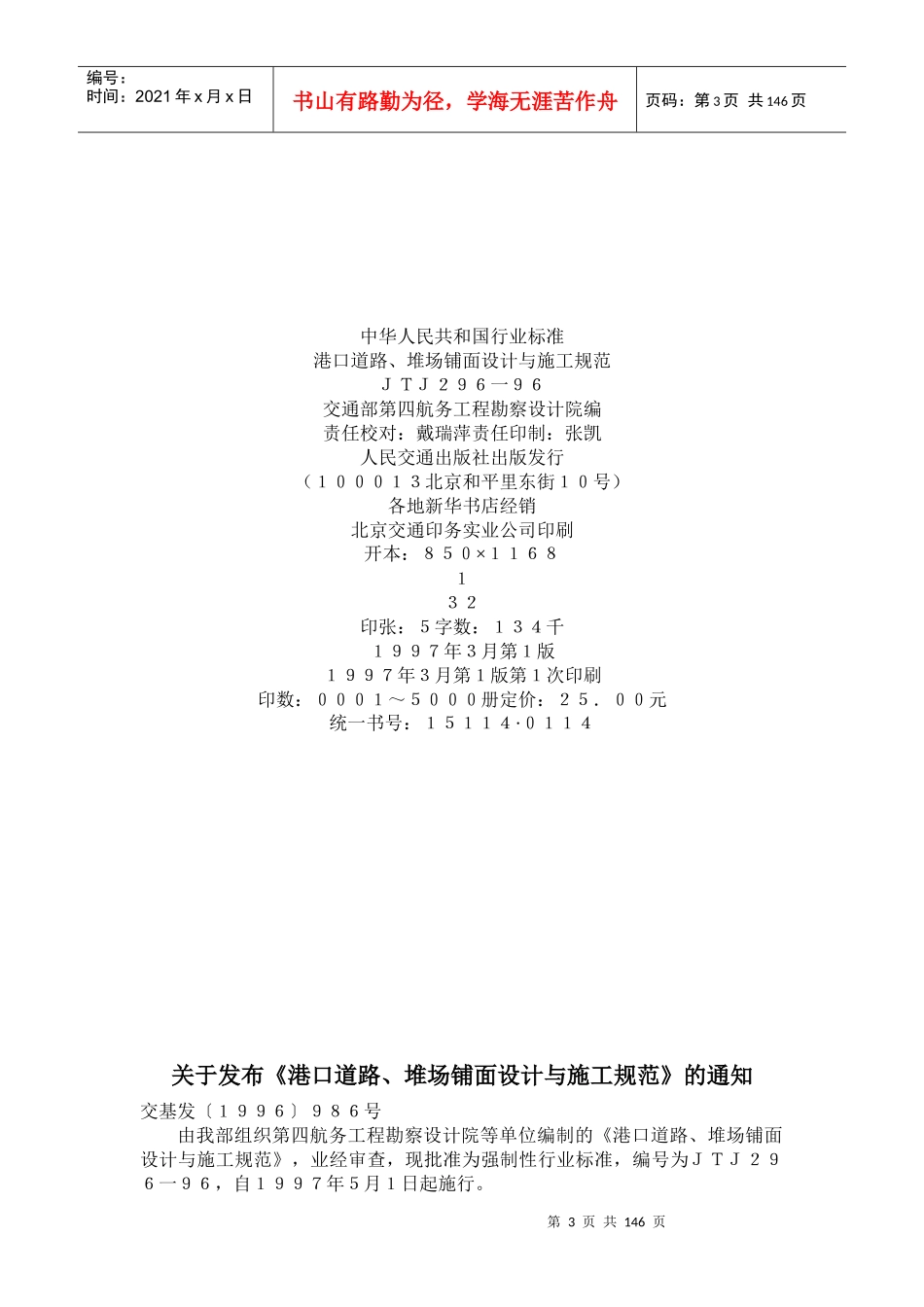 编号：
时间：2021年x月x日

书山有路勤为径，学海无涯苦作舟

页码：第3页 共146页

中华人民共和国行业标准
港口道路、堆场铺面设计与施工规范
ＪＴＪ２９６—９６
交通部第四航务工程勘察设计院编
责任校对：戴瑞萍责任印制：张凯
人民交通出版社出版发行
（１０００１３北京和平里东街１０号）
各地新华书店经销
北京交通印务实业公司印刷
开本：８５０×１１６８
１
３２
印张：５字数：１３４千
１９９７年３月第１版
１９９７年３月第１版第１次印刷
印数：０００１～５０００册定价：２５．００元
统一书号：１５１１４·０１１４

关于发布《港口道路、堆场铺面设计与施工规范》的通知

交基发〔１９９６〕９８６号

由我部组织第四航务工程勘察设计院等单位编制的《港口道路、堆场铺面设计与施工规范》，业经审查，现批准为强制性行业标准，编号为ＪＴＪ２９６—９６，自１９９７年５月１日起施行。

第3页 共146页